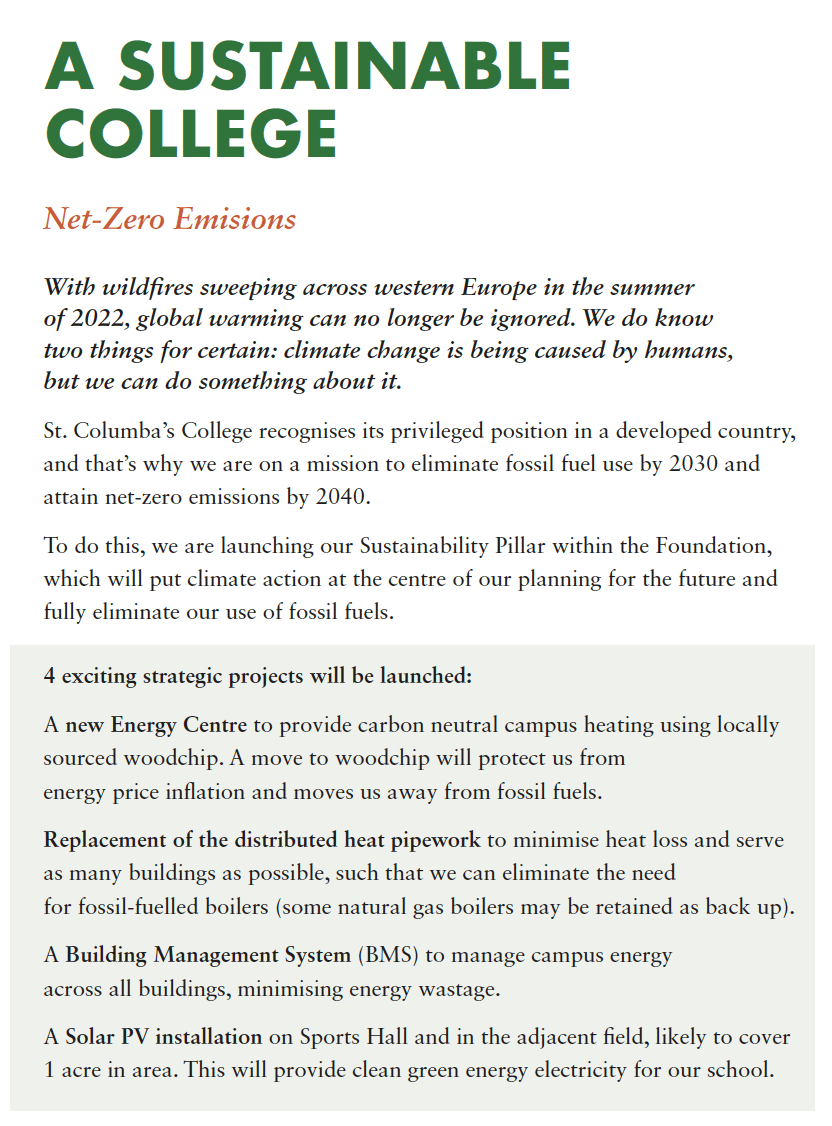 A SUSTAINABLE COLLEGE

Net-Zero Emisions

With wildfires sweeping across western Europe in the summer of 2022, global warming can no longer be ignored. We do know two things for certain: climate change is being caused by humans, but we can do something about it.

St. Columba's College recognises its privileged position in a developed country, and that's why we are on a mission to eliminate fossil fuel use by 2030 and attain net-zero emissions by 2040.

To do this, we are launching our Sustainability Pillar within the Foundation, which will put climate action at the centre of our planning for the future and fully eliminate our use of fossil fuels.

4 exciting strategic projects will be launched:

A new Energy Centre to provide carbon neutral campus heating using locally sourced woodchip. A move to woodchip will protect us from energy price inflation and moves us away from fossil fuels.

Replacement of the distributed heat pipework to minimise heat loss and serve as many buildings as possible, such that we can eliminate the need for fossil-fuelled boilers (some natural gas boilers may be retained as back up).

A Building Management System (BMS) to manage campus energy across all buildings, minimising energy wastage.

A Solar PV installation on Sports Hall and in the adjacent field, likely to cover 1 acre in area. This will provide clean green energy electricity for our school.